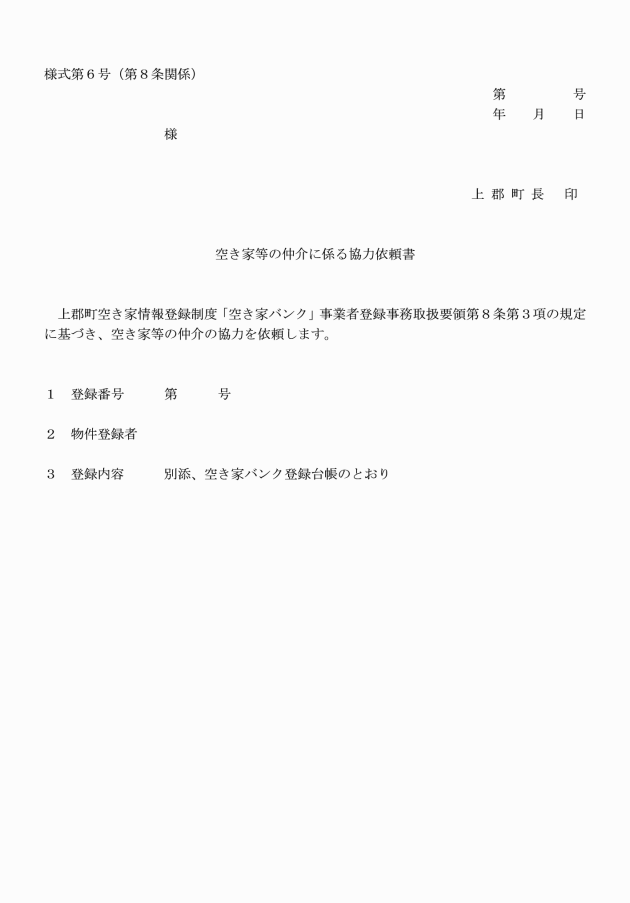 様式第６号（第８条関係）

第　　　　号
年　　月　　日

様

上 郡 町 長　 印

空き家等の仲介に係る協力依頼書

上郡町空き家情報登録制度「空き家バンク」事業者登録事務取扱要領第８条第３項の規定に基づき、空き家等の仲介の協力を依頼します。

１　登録番号　　　第　　　号

２　物件登録者

３　登録内容　　　別添、空き家バンク登録台帳のとおり